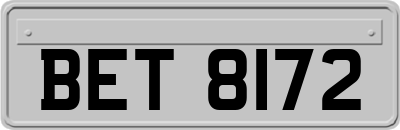 BET 8172